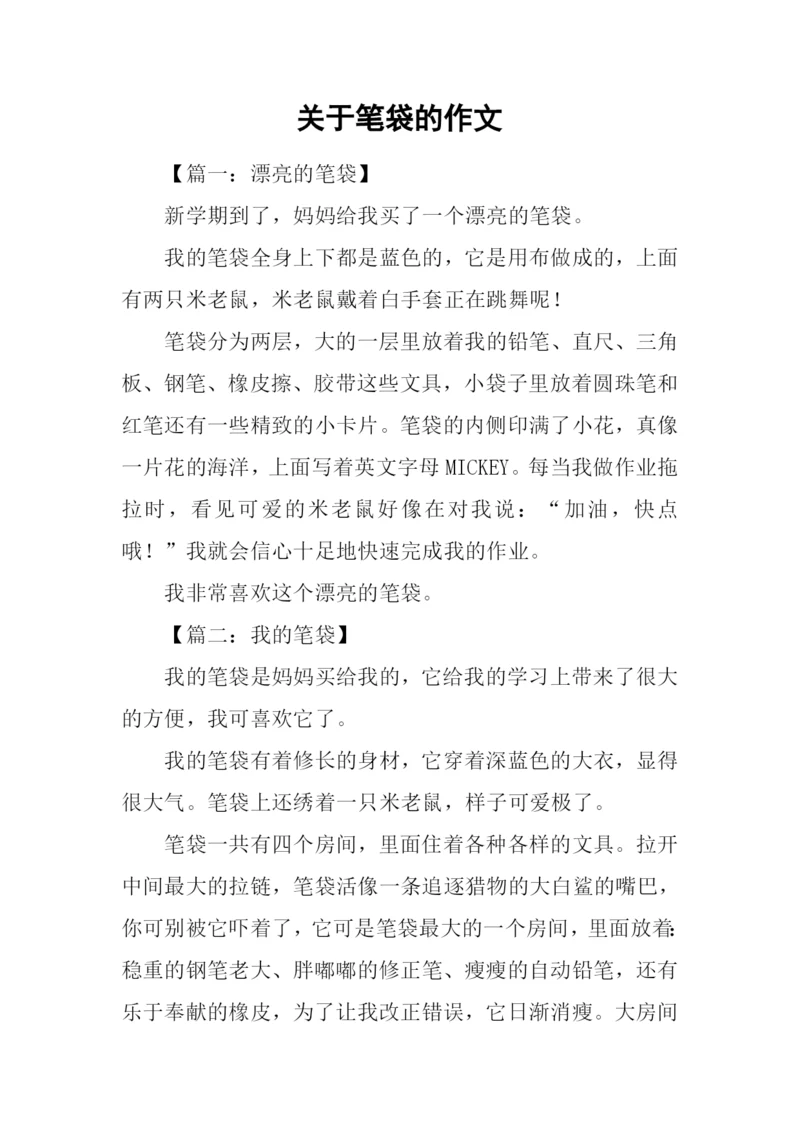 关于笔袋的作文

【篇一：漂亮的笔袋】

新学期到了，妈妈给我买了一个漂亮的笔袋。

我的笔袋全身上下都是蓝色的，它是用布做成的，上面有两只米老鼠，米老鼠戴着白手套正在跳舞呢！

笔袋分为两层，大的一层里放着我的铅笔、直尺、三角板、钢笔、橡皮擦、胶带这些文具，小袋子里放着圆珠笔和红笔还有一些精致的小卡片。笔袋的内侧印满了小花，真像一片花的海洋，上面写着英文字母MICKEY。每当我做作业拖拉时，看见可爱的米老鼠好像在对我说：“加油，快点哦！”我就会信心十足地快速完成我的作业。

我非常喜欢这个漂亮的笔袋。

【篇二：我的笔袋】

我的笔袋是妈妈买给我的，它给我的学习上带来了很大的方便，我可喜欢它了。

我的笔袋有着修长的身材，它穿着深蓝色的大衣，显得很大气。笔袋上还绣着一只米老鼠，样子可爱极了。

笔袋一共有四个房间，里面住着各种各样的文具。拉开中间最大的拉链，笔袋活像一条追逐猎物的大白鲨的嘴巴，你可别被它吓着了，它可是笔袋最大的一个房间，里面放着：稳重的钢笔老大、胖嘟嘟的修正笔、瘦瘦的自动铅笔，还有乐于奉献的橡皮，为了让我改正错误，它日渐消瘦。大房间